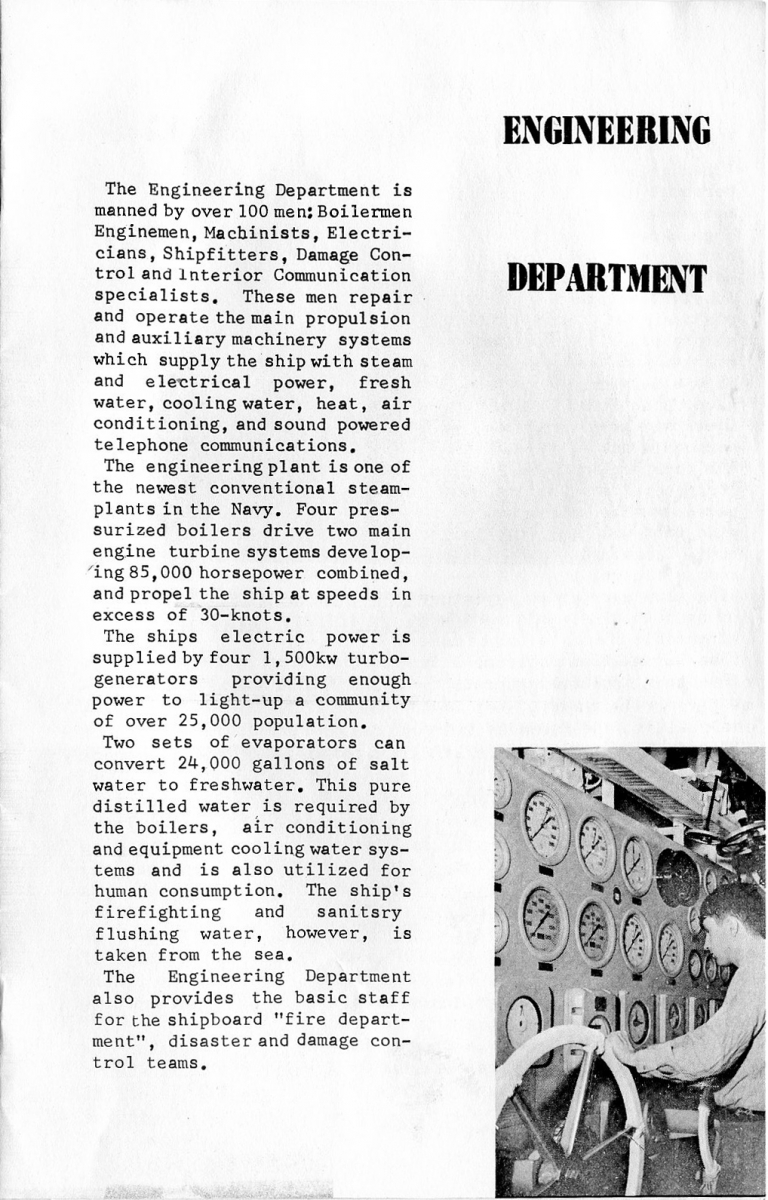 ENGINEERING

DEPARTMENT

The Engineering Department is manned by over 100 men: Boilermen Enginemen, Machinists, Electricians, Shipfitters, Damage Control and Interior Communication specialists. These men repair and operate the main propulsion and auxiliary machinery systems which supply the ship with steam and electrical power, fresh water, cooling water, heat, air conditioning, and sound powered telephone communications.

The engineering plant is one of the newest conventional steamplants in the Navy. Four pressurized boilers drive two main engine turbine systems developing 85,000 horsepower combined, and propel the ship at speeds in excess of 30-knots.

The ships electric power is supplied by four 1,500kw turbogenerators providing enough power to light-up a community of over 25,000 population.

Two sets of evaporators can convert 24,000 gallons of salt water to freshwater. This pure distilled water is required by the boilers, air conditioning and equipment cooling water systems and is also utilized for human consumption. The ship's firefighting and sanitsry flushing water, however, is taken from the sea.

The Engineering Department also provides the basic staff for the shipboard "fire department", disaster and damage control teams.